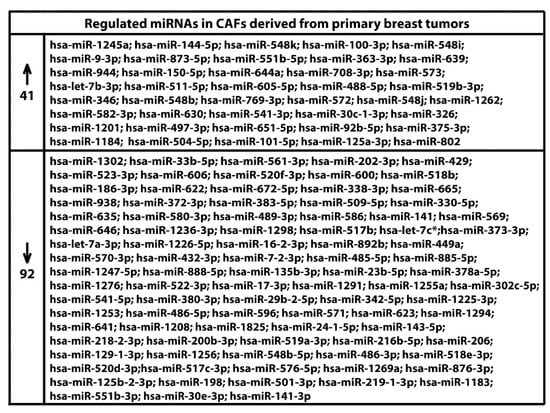 | Regulated miRNAs in CAFs derived from primary breast tumors | |
|---|---|
| ↑ 41 | hsa-miR-1245a; hsa-miR-144-5p; hsa-miR-548k; hsa-miR-100-3p; hsa-miR-548i; hsa-miR-9-3p; hsa-miR-873-5p; hsa-miR-551b-5p; hsa-miR-363-3p; hsa-miR-639; hsa-miR-944; hsa-miR-150-5p; hsa-miR-644a; hsa-miR-708-3p; hsa-miR-573; hsa-let-7b-3p; hsa-miR-511-5p; hsa-miR-605-5p; hsa-miR-488-5p; hsa-miR-519b-3p; hsa-miR-346; hsa-miR-548b; hsa-miR-769-3p; hsa-miR-572; hsa-miR-548j; hsa-miR-1262; hsa-miR-582-3p; hsa-miR-630; hsa-miR-541-3p; hsa-miR-30c-1-3p; hsa-miR-326; hsa-miR-1201; hsa-miR-497-3p; hsa-miR-651-5p; hsa-miR-92b-5p; hsa-miR-375-3p; hsa-miR-1184; hsa-miR-504-5p; hsa-miR-101-5p; hsa-miR-125a-3p; hsa-miR-802 |
| ↓ 92 | hsa-miR-1302; hsa-miR-33b-5p; hsa-miR-561-3p; hsa-miR-202-3p; hsa-miR-429; hsa-miR-523-3p; hsa-miR-606; hsa-miR-520f-3p; hsa-miR-600; hsa-miR-518b; hsa-miR-186-3p; hsa-miR-622; hsa-miR-672-5p; hsa-miR-338-3p; hsa-miR-665; hsa-miR-938; hsa-miR-372-3p; hsa-miR-383-5p; hsa-miR-509-5p; hsa-miR-330-5p; hsa-miR-635; hsa-miR-580-3p; hsa-miR-489-3p; hsa-miR-586; hsa-miR-141; hsa-miR-569; hsa-miR-646; hsa-miR-1236-3p; hsa-miR-1298; hsa-miR-517b; hsa-let-7c*;hsa-miR-373-3p; hsa-let-7a-3p; hsa-miR-1226-5p; hsa-miR-16-2-3p; hsa-miR-892b; hsa-miR-449a; hsa-miR-570-3p; hsa-miR-432-3p; hsa-miR-7-2-3p; hsa-miR-485-5p; hsa-miR-885-5p; hsa-miR-1247-5p; hsa-miR-888-5p; hsa-miR-135b-3p; hsa-miR-23b-5p; hsa-miR-378a-5p; hsa-miR-1276; hsa-miR-522-3p; hsa-miR-17-3p; hsa-miR-1291; hsa-miR-1255a; hsa-miR-302c-5p; hsa-miR-541-5p; hsa-miR-380-3p; hsa-miR-29b-2-5p; hsa-miR-342-5p; hsa-miR-1225-3p; hsa-miR-1253; hsa-miR-486-5p; hsa-miR-596; hsa-miR-571; hsa-miR-623; hsa-miR-1294; hsa-miR-641; hsa-miR-1208; hsa-miR-1825; hsa-miR-24-1-5p; hsa-miR-143-5p; hsa-miR-218-2-3p; hsa-miR-200b-3p; hsa-miR-519a-3p; hsa-miR-216b-5p; hsa-miR-206; hsa-miR-129-1-3p; hsa-miR-1256; hsa-miR-548b-5p; hsa-miR-486-3p; hsa-miR-518e-3p; hsa-miR-520d-3p;hsa-miR-517c-3p; hsa-miR-576-5p; hsa-miR-1269a; hsa-miR-876-3p; hsa-miR-125b-2-3p; hsa-miR-198; hsa-miR-501-3p; hsa-miR-219-1-3p; hsa-miR-1183; hsa-miR-551b-3p; hsa-miR-30e-3p; hsa-miR-141-3p |